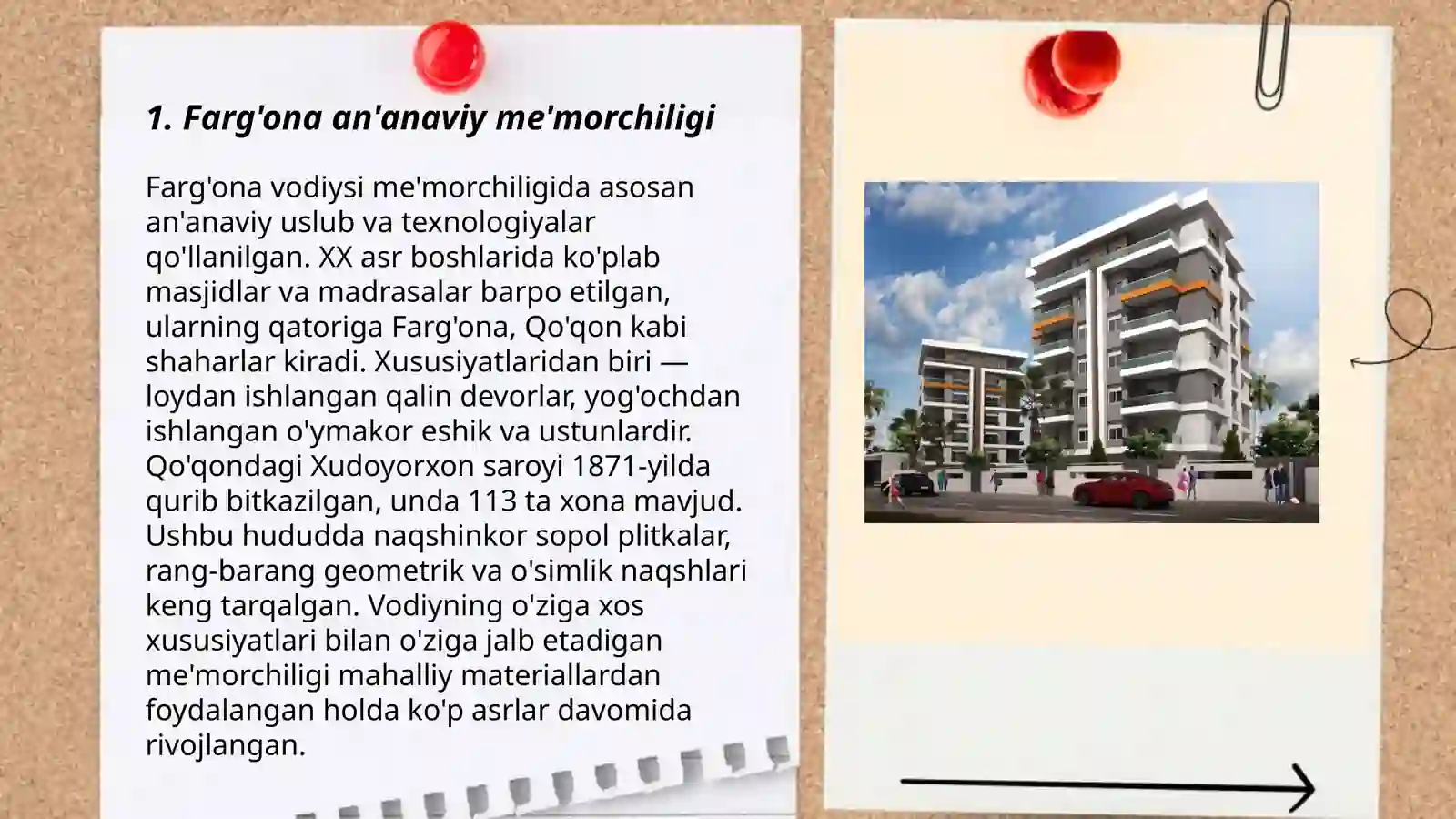 1. Farg'ona an'anaviy me'morchiligi

Farg'ona vodiysi me'morchiligida asosan an'anaviy uslub va texnologiyalar qo'llanilgan. XX asr boshlarida ko'plab masjidlar va madrasalar barpo etilgan, ularning qatoriga Farg'ona, Qo'qon kabi shaharlar kiradi. Xususiyatlaridan biri — loydan ishlangan qalin devorlar, yog'ochdan ishlangan o'ymakor eshik va ustunlardir. Qo'qondagi Xudoyorxon saroyi 1871-yilda qurib bitkazilgan, unda 113 ta xona mavjud. Ushbu hududda naqshinkor sopol plitkalar, rang-barang geometrik va o'simlik naqshlari keng tarqalgan. Vodiyning o'ziga xos xususiyatlari bilan o'ziga jalb etadigan me'morchiligi mahalliy materiallardan foydalangan holda ko'p asrlar davomida rivojlangan.